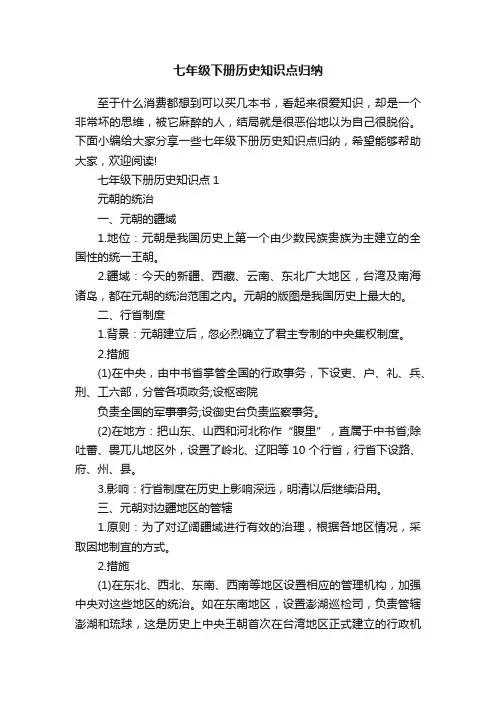 七年级下册历史知识点归纳

至于什么消费都想到可以买几本书，看起来很爱知识，却是一个非常坏的思维，被它麻醉的人，结局就是很恶俗地以为自己很脱俗。下面小编给大家分享一些七年级下册历史知识点归纳，希望能够帮助大家，欢迎阅读!

七年级下册历史知识点 1

元朝的统治

一、元朝的疆域

1.地位：元朝是我国历史上第一个由少数民族贵族为主建立的全国性的统一王朝。

2.疆域：今天的新疆、西藏、云南、东北广大地区，台湾及南海诸岛，都在元朝的统治范围之内。元朝的版图是我国历史上最大的。

二、行省制度

1.背景：元朝建立后，忽必烈确立了君主专制的中央集权制度。

2.措施

(1)在中央，由中书省掌管全国的行政事务，下设吏、户、礼、兵、刑、工六部，分管各项政务;设枢密院

负责全国的军事事务;设御史台负责监察事务。

(2)在地方：把山东、山西和河北称作“腹里”，直属于中书省;除吐蕃、畏兀儿地区外，设置了岭北、辽阳等 10 个行省，行省下设路、府、州、县。

3.影响：行省制度在历史上影响深远，明清以后继续沿用。

三、元朝对边疆地区的管辖

1.原则：为了对辽阔疆域进行有效的治理，根据各地区情况，采取因地制宜的方式。

2.措施

(1)在东北、西北、东南、西南等地区设置相应的管理机构，加强中央对这些地区的统治。如在东南地区，设置澎湖巡检司，负责管辖澎湖和琉球，这是历史上中央王朝首次在台湾地区正式建立的行政机